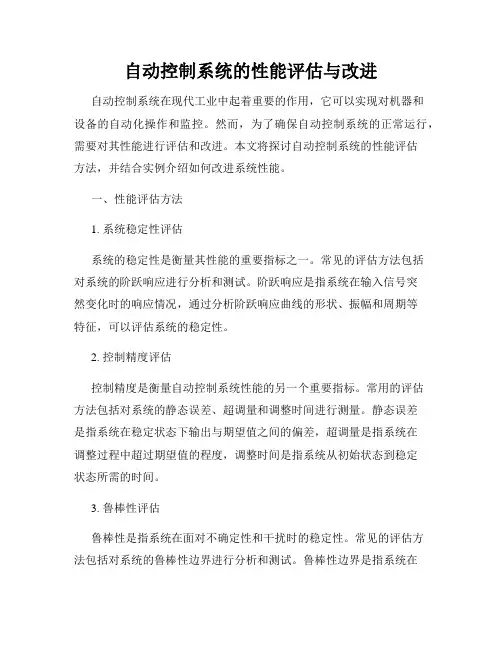 自动控制系统的性能评估与改进

自动控制系统在现代工业中起着重要的作用，它可以实现对机器和设备的自动化操作和监控。然而，为了确保自动控制系统的正常运行，需要对其性能进行评估和改进。本文将探讨自动控制系统的性能评估方法，并结合实例介绍如何改进系统性能。

一、性能评估方法

1. 系统稳定性评估

系统的稳定性是衡量其性能的重要指标之一。常见的评估方法包括对系统的阶跃响应进行分析和测试。阶跃响应是指系统在输入信号突然变化时的响应情况，通过分析阶跃响应曲线的形状、振幅和周期等特征，可以评估系统的稳定性。

2. 控制精度评估

控制精度是衡量自动控制系统性能的另一个重要指标。常用的评估方法包括对系统的静态误差、超调量和调整时间进行测量。静态误差是指系统在稳定状态下输出与期望值之间的偏差，超调量是指系统在调整过程中超过期望值的程度，调整时间是指系统从初始状态到稳定状态所需的时间。

3. 鲁棒性评估

鲁棒性是指系统在面对不确定性和干扰时的稳定性。常见的评估方法包括对系统的鲁棒性边界进行分析和测试。鲁棒性边界是指系统在